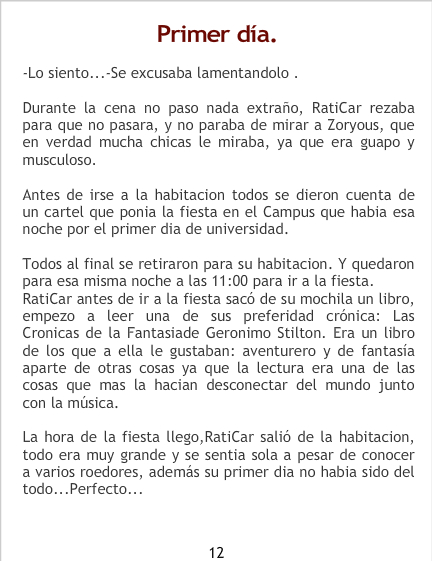 Primer día.

-Lo siento...-Se excusaba lamentandolo .

Durante la cena no paso nada extraño, RatiCar rezaba para que no pasara, y no paraba de mirar a Zoryous, que en verdad mucha chicas le miraba, ya que era guapo y musculoso.

Antes de irse a la habitacion todos se dieron cuenta de un cartel que ponia la fiesta en el Campus que habia esa noche por el primer dia de universidad.

Todos al final se retiraron para su habitacion. Y quedaron para esa misma noche a las 11:00 para ir a la fiesta.
RatiCar antes de ir a la fiesta sacó de su mochila un libro, empezo a leer una de sus preferidad crónica: Las Cronicas de la Fantasiade Geronimo Stilton. Era un libro de los que a ella le gustaban: aventurero y de fantasía aparte de otras cosas ya que la lectura era una de las cosas que mas la hacian desconectar del mundo junto con la música.

La hora de la fiesta llego,RatiCar salió de la habitacion, todo era muy grande y se sentia sola a pesar de conocer a varios roedores, además su primer dia no habia sido del todo...Perfecto...

12